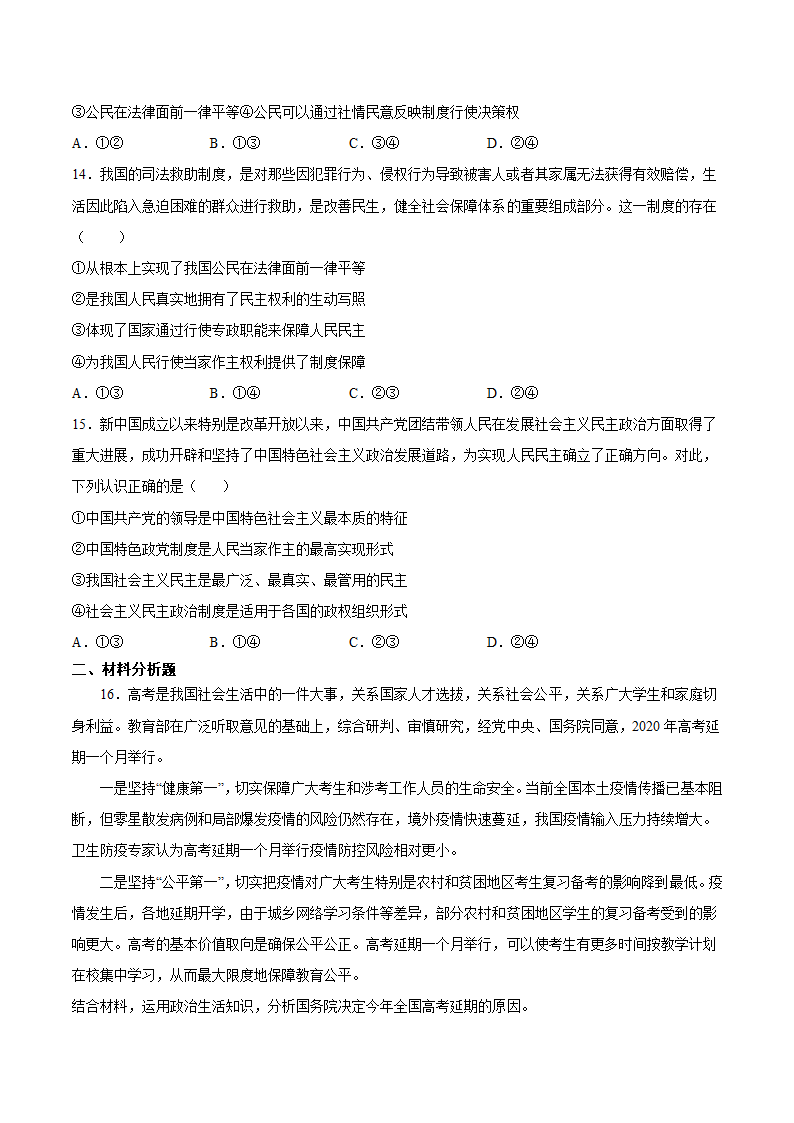 ③公民在法律面前一律平等④公民可以通过社情民意反映制度行使决策权

A．①②　　B．①③　　C．③④　　D．②④

14．我国的司法救助制度，是对那些因犯罪行为、侵权行为导致被害人或者其家属无法获得有效赔偿，生活因此陷入急迫困难的群众进行救助，是改善民生，健全社会保障体系的重要组成部分。这一制度的存在（　　）

①从根本上实现了我国公民在法律面前一律平等

②是我国人民真实地拥有了民主权利的生动写照

③体现了国家通过行使专政职能来保障人民民主

④为我国人民行使当家作主权利提供了制度保障

A．①③　　B．①④　　C．②③　　D．②④

15．新中国成立以来特别是改革开放以来，中国共产党团结带领人民在发展社会主义民主政治方面取得了重大进展，成功开辟和坚持了中国特色社会主义政治发展道路，为实现人民民主确立了正确方向。对此，下列认识正确的是（　　）

①中国共产党的领导是中国特色社会主义最本质的特征

②中国特色政党制度是人民当家作主的最高实现形式

③我国社会主义民主是最广泛、最真实、最管用的民主

④社会主义民主政治制度是适用于各国的政权组织形式

A．①③　　B．①④　　C．②③　　D．②④

二、材料分析题

16．高考是我国社会生活中的一件大事，关系国家人才选拔，关系社会公平，关系广大学生和家庭切身利益。教育部在广泛听取意见的基础上，综合研判、审慎研究，经党中央、国务院同意，2020年高考延期一个月举行。

一是坚持“健康第一”，切实保障广大考生和涉考工作人员的生命安全。当前全国本土疫情传播已基本阻断，但零星散发病例和局部爆发疫情的风险仍然存在，境外疫情快速蔓延，我国疫情输入压力持续增大。卫生防疫专家认为高考延期一个月举行疫情防控风险相对更小。

二是坚持“公平第一”，切实把疫情对广大考生特别是农村和贫困地区考生复习备考的影响降到最低。疫情发生后，各地延期开学，由于城乡网络学习条件等差异，部分农村和贫困地区学生的复习备考受到的影响更大。高考的基本价值取向是确保公平公正。高考延期一个月举行，可以使考生有更多时间按教学计划在校集中学习，从而最大限度地保障教育公平。

结合材料，运用政治生活知识，分析国务院决定今年全国高考延期的原因。